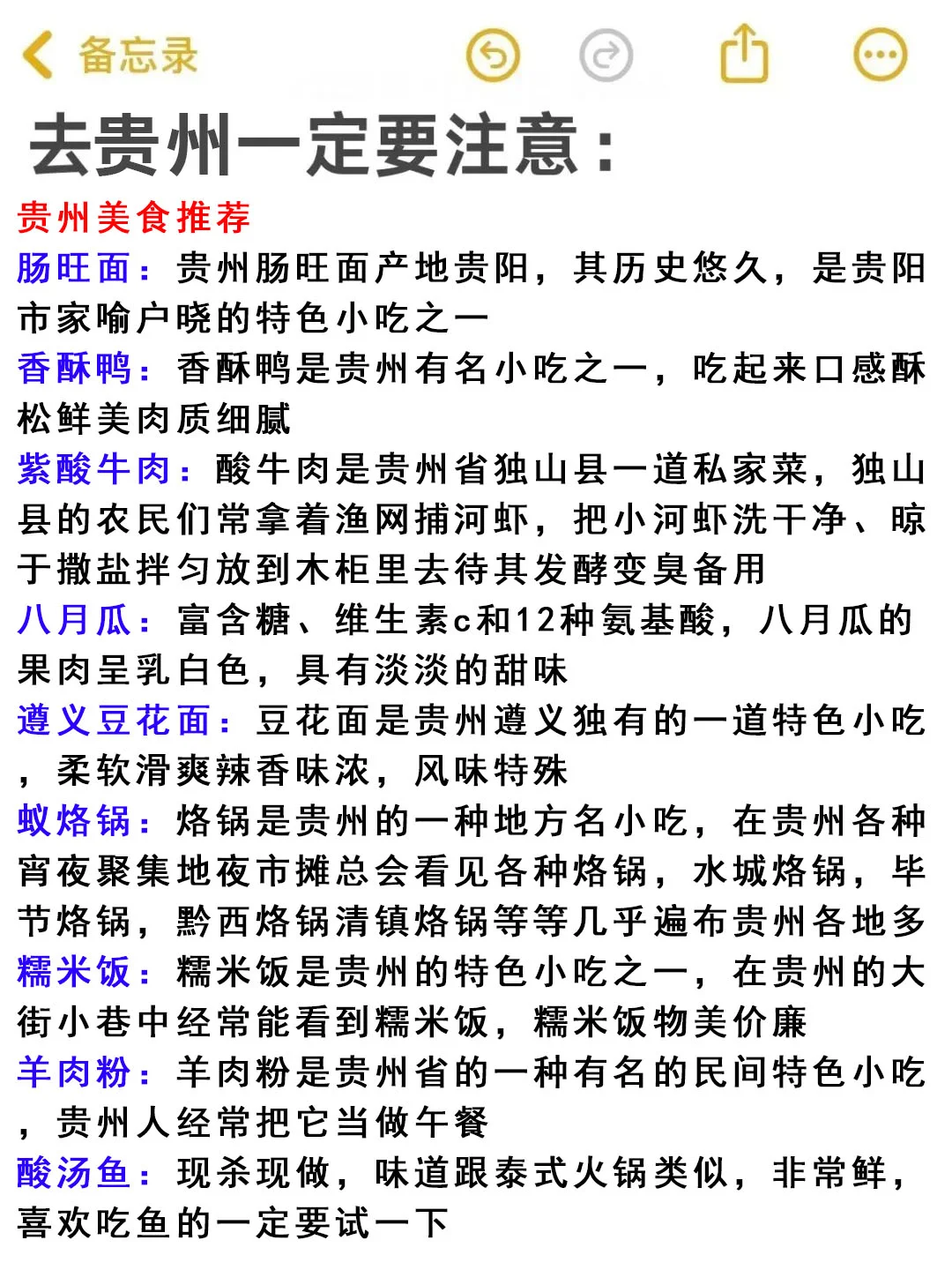 备忘录

去贵州一定要注意：

贵州美食推荐

肠旺面：贵州肠旺面产地贵阳，其历史悠久，是贵阳市家喻户晓的特色小吃之一

香酥鸭：香酥鸭是贵州有名小吃之一，吃起来口感酥松鲜美肉质细腻

紫酸牛肉：酸牛肉是贵州省独山县一道私家菜，独山县的农民们常拿着渔网捕河虾，把小河虾洗干净、晾于撒盐拌匀放到木柜里去待其发酵变臭备用

八月瓜：富含糖、维生素c和12种氨基酸，八月瓜的果肉呈乳白色，具有淡淡的甜味

遵义豆花面：豆花面是贵州遵义独有的一道特色小吃，柔软滑爽辣香味浓，风味特殊

蚁烙锅：烙锅是贵州的一种地方名小吃，在贵州各种宵夜聚集地夜市摊总会看见各种烙锅，水城烙锅，毕节烙锅，黔西烙锅清镇烙锅等等几乎遍布贵州各地多

糯米饭：糯米饭是贵州的特色小吃之一，在贵州的大街小巷中经常能看到糯米饭，糯米饭物美价廉

羊肉粉：羊肉粉是贵州省的一种有名的民间特色小吃，贵州人经常把它当做午餐

酸汤鱼：现杀现做，味道跟泰式火锅类似，非常鲜，喜欢吃鱼的一定要试一下